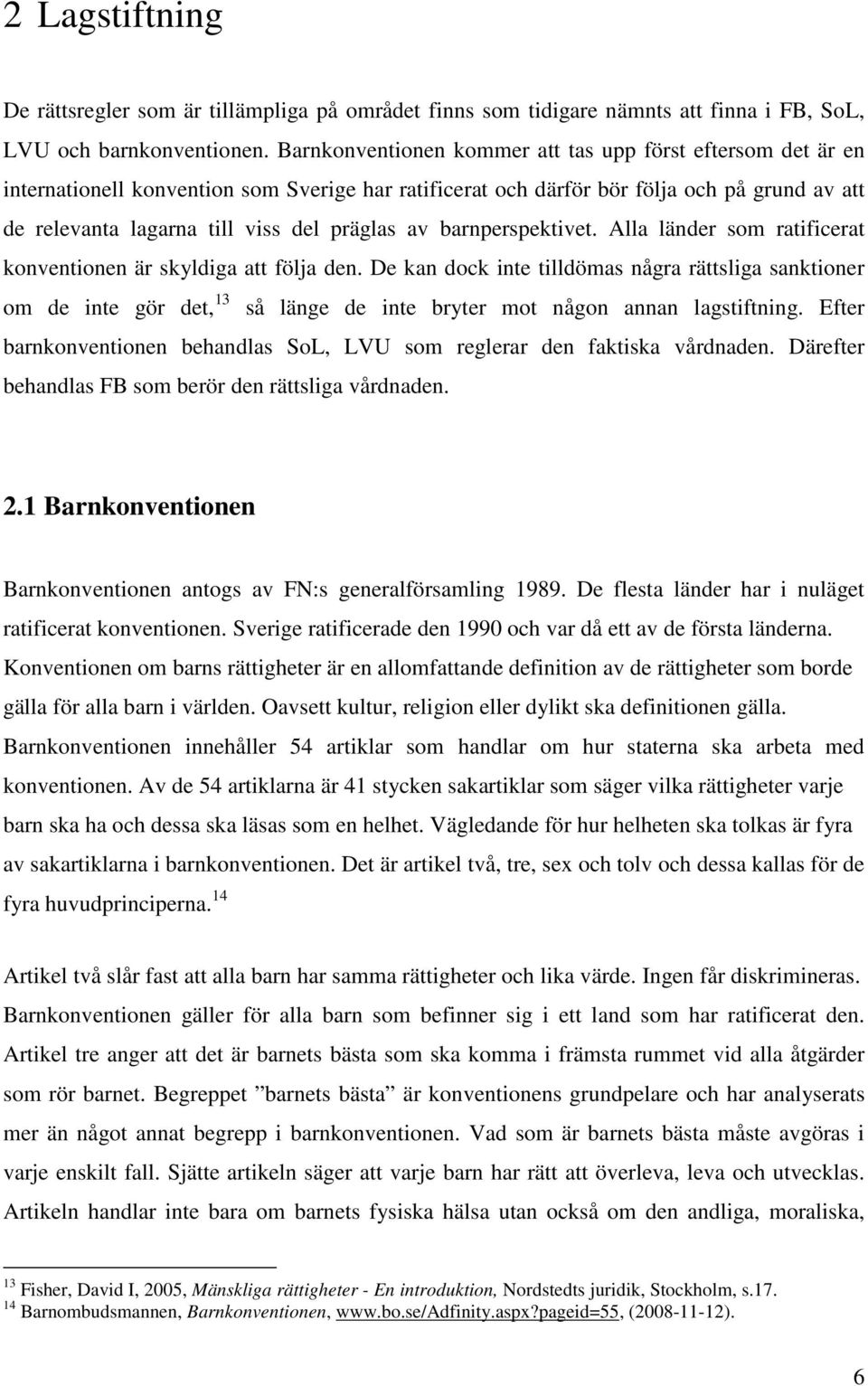 2 Lagstiftning

De rättsregler som är tillämpliga på området finns som tidigare nämnts att finna i FB, SoL, LVU och barnkonventionen. Barnkonventionen kommer att tas upp först eftersom det är en internationell konvention som Sverige har ratificerat och därför bör följa och på grund av att de relevanta lagarna till viss del präglas av barnperspektivet. Alla länder som ratificerat konventionen är skyldiga att följa den. De kan dock inte tilldömas några rättsliga sanktioner om de inte gör det,$^{13}$ så länge de inte bryter mot någon annan lagstiftning. Efter barnkonventionen behandlas SoL, LVU som reglerar den faktiska vårdnaden. Därefter behandlas FB som berör den rättsliga vårdnaden.

2.1 Barnkonventionen

Barnkonventionen antogs av FN:s generalförsamling 1989. De flesta länder har i nuläget ratificerat konventionen. Sverige ratificerade den 1990 och var då ett av de första länderna. Konventionen om barns rättigheter är en allomfattande definition av de rättigheter som borde gälla för alla barn i världen. Oavsett kultur, religion eller dylikt ska definitionen gälla. Barnkonventionen innehåller 54 artiklar som handlar om hur staterna ska arbeta med konventionen. Av de 54 artiklarna är 41 stycken sakartiklar som säger vilka rättigheter varje barn ska ha och dessa ska läsas som en helhet. Vägledande för hur helheten ska tolkas är fyra av sakartiklarna i barnkonventionen. Det är artikel två, tre, sex och tolv och dessa kallas för de fyra huvudprinciperna.$^{14}$

Artikel två slår fast att alla barn har samma rättigheter och lika värde. Ingen får diskrimineras. Barnkonventionen gäller för alla barn som befinner sig i ett land som har ratificerat den. Artikel tre anger att det är barnets bästa som ska komma i främsta rummet vid alla åtgärder som rör barnet. Begreppet ”barnets bästa” är konventionens grundpelare och har analyserats mer än något annat begrepp i barnkonventionen. Vad som är barnets bästa måste avgöras i varje enskilt fall. Sjätte artikeln säger att varje barn har rätt att överleva, leva och utvecklas. Artikeln handlar inte bara om barnets fysiska hälsa utan också om den andliga, moraliska,

$^{13}$ Fisher, David I, 2005, Mänskliga rättigheter - En introduktion, Nordstedts juridik, Stockholm, s.17.
$^{14}$ Barnombudsmannen, Barnkonventionen, www.bo.se/Adfinity.aspx?pageid=55, (2008-11-12).

6